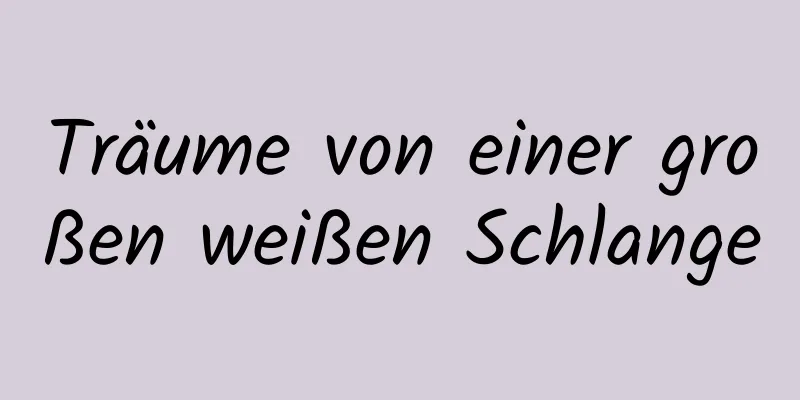 Träume von einer großen weißen Schlange